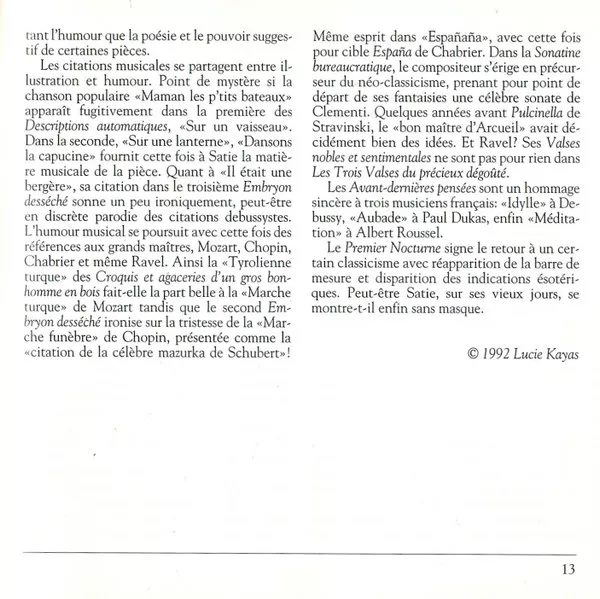 tant l'humour que la poésie et le pouvoir suggestif de certaines pièces.

Les citations musicales se partagent entre illustration et humour. Point de mystère si la chanson populaire «Maman les p'tits bateaux» apparaît fugitivement dans la première des Descriptions automatiques, «Sur un vaisseau». Dans la seconde, «Sur une lanterne», «Dansons la capucine» fournit cette fois à Satie la matière musicale de la pièce. Quant à «Il était une bergère», sa citation dans le troisième Embryon desséché sonne un peu ironiquement, peut-être en discrète parodie des citations debussystes. L'humour musical se poursuit avec cette fois des références aux grands maîtres, Mozart, Chopin, Chabrier et même Ravel. Ainsi la «Tyrolienne turque» des Croquis et agaceries d'un gros bonhomme en bois fait-elle la part belle à la «Marche turque» de Mozart tandis que le second Embryon desséché ironise sur la tristesse de la «Marche funèbre» de Chopin, présentée comme la «citation de la célèbre mazurka de Schubert»! Même esprit dans «Españaña», avec cette fois pour cible España de Chabrier. Dans la Sonatine bureaucratique, le compositeur s'érige en précurseur du néo-classicisme, prenant pour point de départ de ses fantaisies une célèbre sonate de Clementi. Quelques années avant Pulcinella de Stravinski, le «bon maître d'Arcueil» avait décidément bien des idées. Et Ravel? Ses Valses nobles et sentimentales ne sont pas pour rien dans Les Trois Valses du précieux dégoûté.

Les Avant-dernières pensées sont un hommage sincère à trois musiciens français: «Idylle» à Debussy, «Aubade» à Paul Dukas, enfin «Méditation» à Albert Roussel.

Le Premier Nocturne signe le retour à un certain classicisme avec réapparition de la barre de mesure et disparition des indications ésotériques. Peut-être Satie, sur ses vieux jours, se montre-t-il enfin sans masque.

© 1992 Lucie Kayas

13